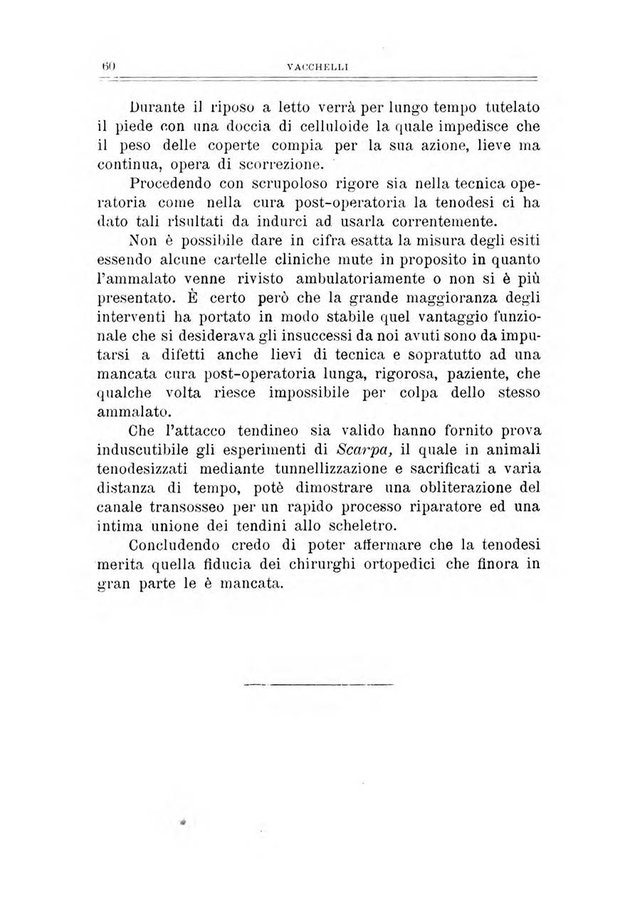 60 VACCHELLI

Durante il riposo a letto verrà per lungo tempo tutelato il piede con una doccia di celluloide la quale impedisce che il peso delle coperte compia per la sua azione, lieve ma continua, opera di scorrezione.

Procedendo con scrupoloso rigore sia nella tecnica operatoria come nella cura post-operatoria la tenodesi ci ha dato tali risultati da indurci ad usarla correntemente.

Non è possibile dare in cifra esatta la misura degli esiti essendo alcune cartelle cliniche mute in proposito in quanto l'ammalato venne rivisto ambulatoriamente o non si è più presentato. È certo però che la grande maggioranza degli interventi ha portato in modo stabile quel vantaggio funzionale che si desiderava gli insuccessi da noi avuti sono da imputarsi a difetti anche lievi di tecnica e sopratutto ad una mancata cura post-operatoria lunga, rigorosa, paziente, che qualche volta riesce impossibile per colpa dello stesso ammalato.

Che l'attacco tendineo sia valido hanno fornito prova induscutibile gli esperimenti di Scarpa, il quale in animali tenodesizzati mediante tunnellizzazione e sacrificati a varia distanza di tempo, potè dimostrare una obliterazione del canale transosseo per un rapido processo riparatore ed una intima unione dei tendini allo scheletro.

Concludendo credo di poter affermare che la tenodesi merita quella fiducia dei chirurghi ortopedici che finora in gran parte le è mancata.